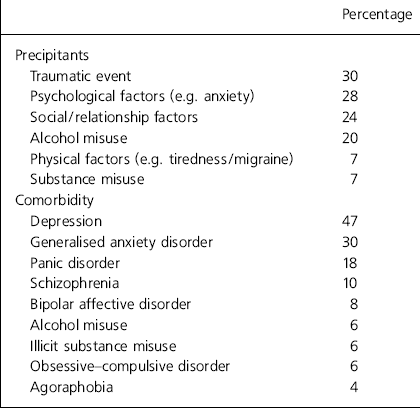 | | Percentage |
|---|---|
| Precipitants | |
| Traumatic event | 30 |
| Psychological factors (e.g. anxiety) | 28 |
| Social/relationship factors | 24 |
| Alcohol misuse | 20 |
| Physical factors (e.g. tiredness/migraine) | 7 |
| Substance misuse | 7 |
| Comorbidity | |
| Depression | 47 |
| Generalised anxiety disorder | 30 |
| Panic disorder | 18 |
| Schizophrenia | 10 |
| Bipolar affective disorder | 8 |
| Alcohol misuse | 6 |
| Illicit substance misuse | 6 |
| Obsessive–compulsive disorder | 6 |
| Agoraphobia | 4 |